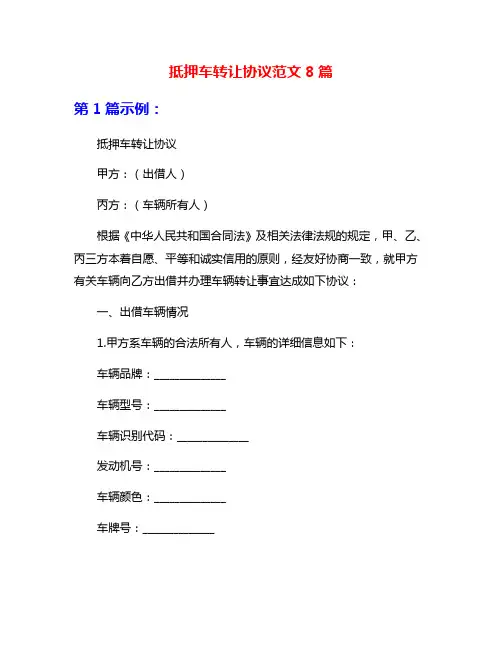 抵押车转让协议范文 8 篇

第 1 篇示例：

抵押车转让协议

甲方：（出借人）

丙方：（车辆所有人）

根据《中华人民共和国合同法》及相关法律法规的规定，甲、乙、丙三方本着自愿、平等和诚实信用的原则，经友好协商一致，就甲方有关车辆向乙方出借并办理车辆转让事宜达成如下协议：

一、出借车辆情况

1.甲方系车辆的合法所有人，车辆的详细信息如下：

车辆品牌：____________

车辆型号：____________

车辆识别代码：____________

发动机号：____________

车辆颜色：____________

车牌号：____________